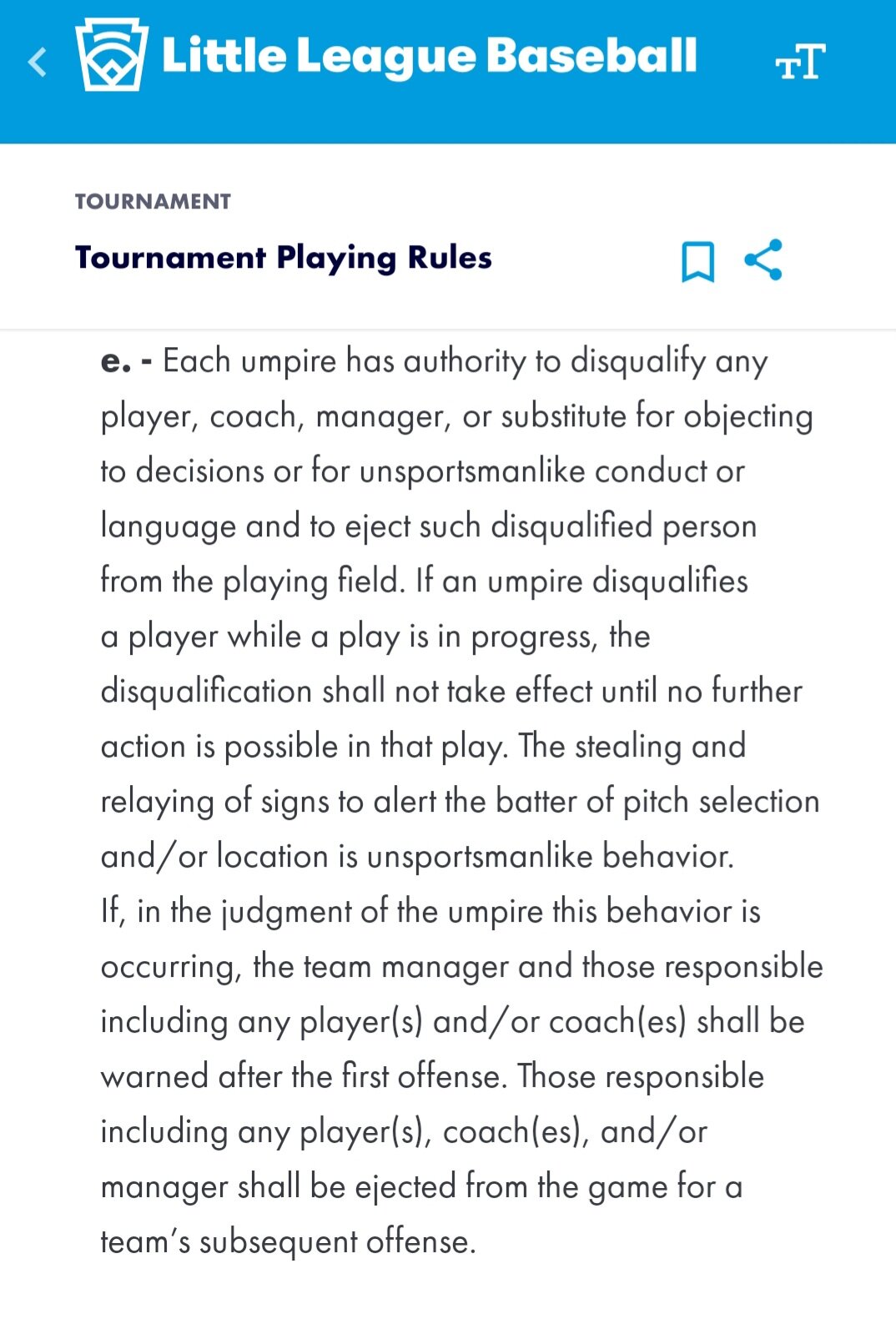 Little League Baseball

TOURNAMENT

Tournament Playing Rules

e. - Each umpire has authority to disqualify any player, coach, manager, or substitute for objecting to decisions or for unsportsmanlike conduct or language and to eject such disqualified person from the playing field. If an umpire disqualifies a player while a play is in progress, the disqualification shall not take effect until no further action is possible in that play. The stealing and relaying of signs to alert the batter of pitch selection and/or location is unsportsmanlike behavior.
If, in the judgment of the umpire this behavior is occurring, the team manager and those responsible including any player(s) and/or coach(es) shall be warned after the first offense. Those responsible including any player(s), coach(es), and/or manager shall be ejected from the game for a team's subsequent offense.